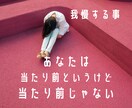 我慢する事

あなたは
当たり前というけど
当たり前じゃない